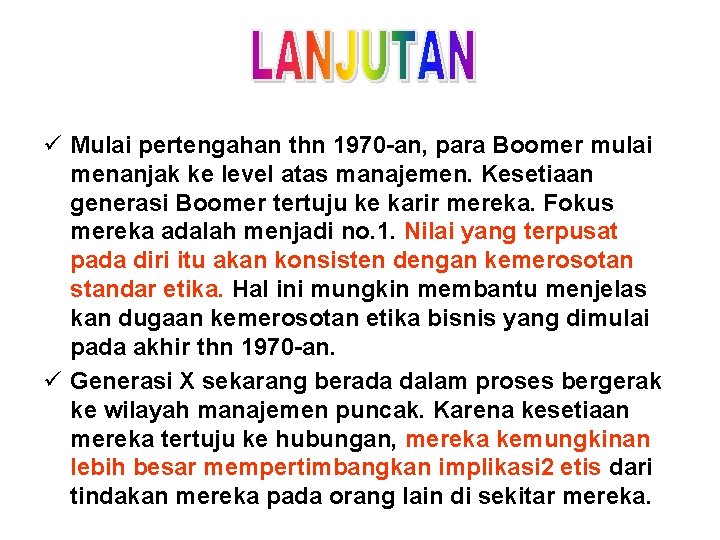 LANJUTAN

✓ Mulai pertengahan thn 1970-an, para Boomer mulai menanjak ke level atas manajemen. Kesetiaan generasi Boomer tertuju ke karir mereka. Fokus mereka adalah menjadi no.1. Nilai yang terpusat pada diri itu akan konsisten dengan kemerosotan standar etika. Hal ini mungkin membantu menjelas kan dugaan kemerosotan etika bisnis yang dimulai pada akhir thn 1970-an.

✓ Generasi X sekarang berada dalam proses bergerak ke wilayah manajemen puncak. Karena kesetiaan mereka tertuju ke hubungan, mereka kemungkinan lebih besar mempertimbangkan implikasi2 etis dari tindakan mereka pada orang lain di sekitar mereka.